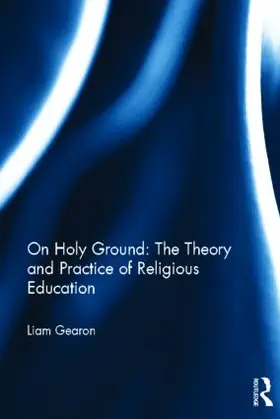 On Holy Ground: The Theory and Practice of Religious Education

Liam Gearon

ROUTLEDGE